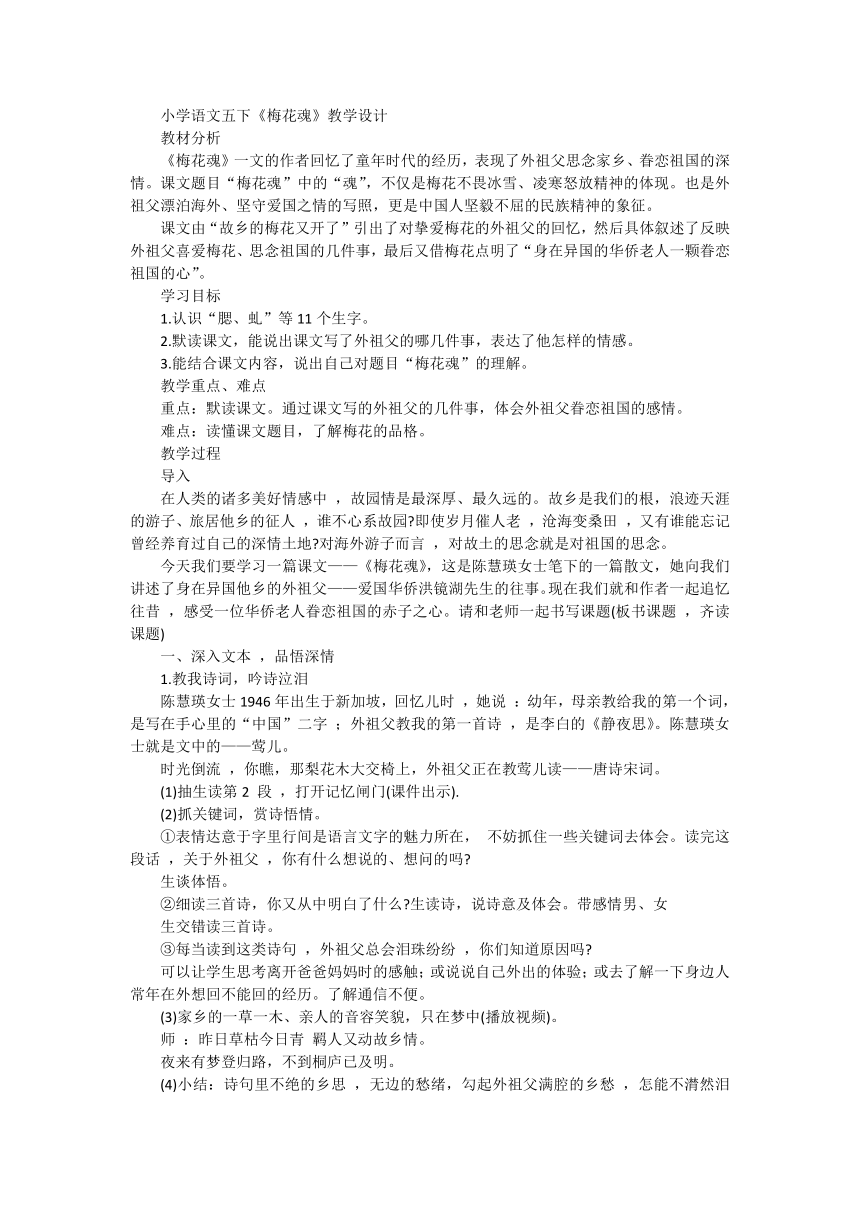 小学语文五下《梅花魂》教学设计

教材分析

《梅花魂》一文的作者回忆了童年时代的经历，表现了外祖父思念家乡、眷恋祖国的深情。课文题目“梅花魂”中的“魂”，不仅是梅花不畏冰雪、凌寒怒放精神的体现。也是外祖父漂泊海外、坚守爱国之情的写照，更是中国人坚毅不屈的民族精神的象征。

课文由“故乡的梅花又开了”引出了对挚爱梅花的外祖父的回忆，然后具体叙述了反映外祖父喜爱梅花、思念祖国的几件事，最后又借梅花点明了“身在异国的华侨老人一颗眷恋祖国的心”。

学习目标

1.认识“腮、虬”等 11 个生字。

2.默读课文，能说出课文写了外祖父的哪几件事，表达了他怎样的情感。

3.能结合课文内容，说出自己对题目“梅花魂”的理解。

教学重点、难点

重点：默读课文。通过课文写的外祖父的几件事，体会外祖父眷恋祖国的感情。

难点：读懂课文题目，了解梅花的品格。

教学过程

导入

在人类的诸多美好情感中 ，故园情是最深厚、最久远的。故乡是我们的根，浪迹天涯的游子、旅居他乡的征人 ，谁不心系故园?即使岁月催人老 ，沧海变桑田 ，又有谁能忘记曾经养育过自己的深情土地?对海外游子而言 ，对故土的思念就是对祖国的思念。

今天我们要学习一篇课文——《梅花魂》，这是陈慧瑛女士笔下的一篇散文，她向我们讲述了身在异国他乡的外祖父——爱国华侨洪镜湖先生的往事。现在我们就和作者一起追忆往昔 ，感受一位华侨老人眷恋祖国的赤子之心。请和老师一起书写课题(板书课题 ，齐读课题)

一、深入文本 ，品悟深情

1.教我诗词，吟诗泣泪

陈慧瑛女士 1946 年出生于新加坡，回忆儿时 ，她说 ：幼年，母亲教给我的第一个词，是写在手心里的“中国”二字 ；外祖父教我的第一首诗 ，是李白的《静夜思》。陈慧瑛女士就是文中的——莺儿。

时光倒流 ，你瞧，那梨花木大交椅上，外祖父正在教莺儿读——唐诗宋词。

(1)抽生读第 2 段 ，打开记忆闸门(课件出示).

(2)抓关键词，赏诗悟情。

①表情达意于字里行间是语言文字的魅力所在， 不妨抓住一些关键词去体会。读完这段话 ，关于外祖父 ，你有什么想说的、想问的吗?

生谈体悟。

②细读三首诗，你又从中明白了什么?生读诗，说诗意及体会。带感情男、女

生交错读三首诗。

③每当读到这类诗句 ，外祖父总会泪珠纷纷 ，你们知道原因吗?

可以让学生思考离开爸爸妈妈时的感触；或说说自己外出的体验；或去了解一下身边人常年在外想回不能回的经历。了解通信不便。

(3)家乡的一草一木、亲人的音容笑貌，只在梦中(播放视频)。

师 ：昨日草枯今日青 羁人又动故乡情。

夜来有梦登归路，不到桐庐已及明。

(4)小结：诗句里不绝的乡思 ，无边的愁绪，勾起外祖父满腔的乡愁 ，怎能不潸然泪